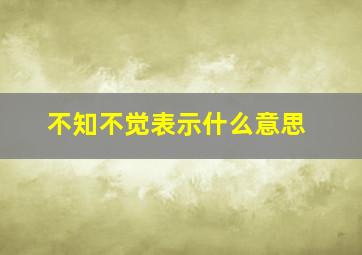 不知不觉表示什么意思